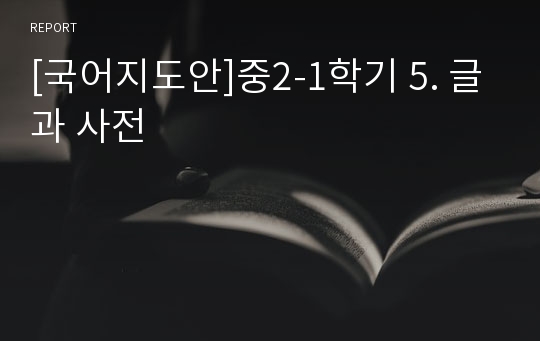 REPORT

[국어지도안]중2-1학기 5. 글과 사전